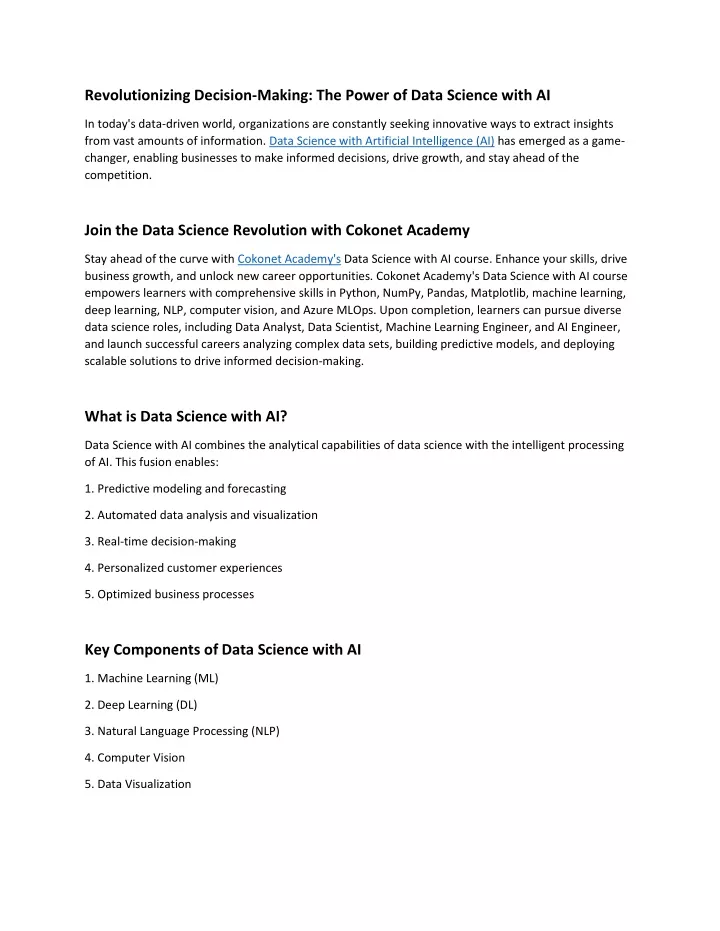 Revolutionizing Decision-Making: The Power of Data Science with AI

In today's data-driven world, organizations are constantly seeking innovative ways to extract insights from vast amounts of information. Data Science with Artificial Intelligence (AI) has emerged as a game-changer, enabling businesses to make informed decisions, drive growth, and stay ahead of the competition.

Join the Data Science Revolution with Cokonet Academy

Stay ahead of the curve with Cokonet Academy's Data Science with AI course. Enhance your skills, drive business growth, and unlock new career opportunities. Cokonet Academy's Data Science with AI course empowers learners with comprehensive skills in Python, NumPy, Pandas, Matplotlib, machine learning, deep learning, NLP, computer vision, and Azure MLOps. Upon completion, learners can pursue diverse data science roles, including Data Analyst, Data Scientist, Machine Learning Engineer, and AI Engineer, and launch successful careers analyzing complex data sets, building predictive models, and deploying scalable solutions to drive informed decision-making.

What is Data Science with AI?

Data Science with AI combines the analytical capabilities of data science with the intelligent processing of AI. This fusion enables:

1. Predictive modeling and forecasting

2. Automated data analysis and visualization

3. Real-time decision-making

4. Personalized customer experiences

5. Optimized business processes

Key Components of Data Science with AI

1. Machine Learning (ML)

2. Deep Learning (DL)

3. Natural Language Processing (NLP)

4. Computer Vision

5. Data Visualization